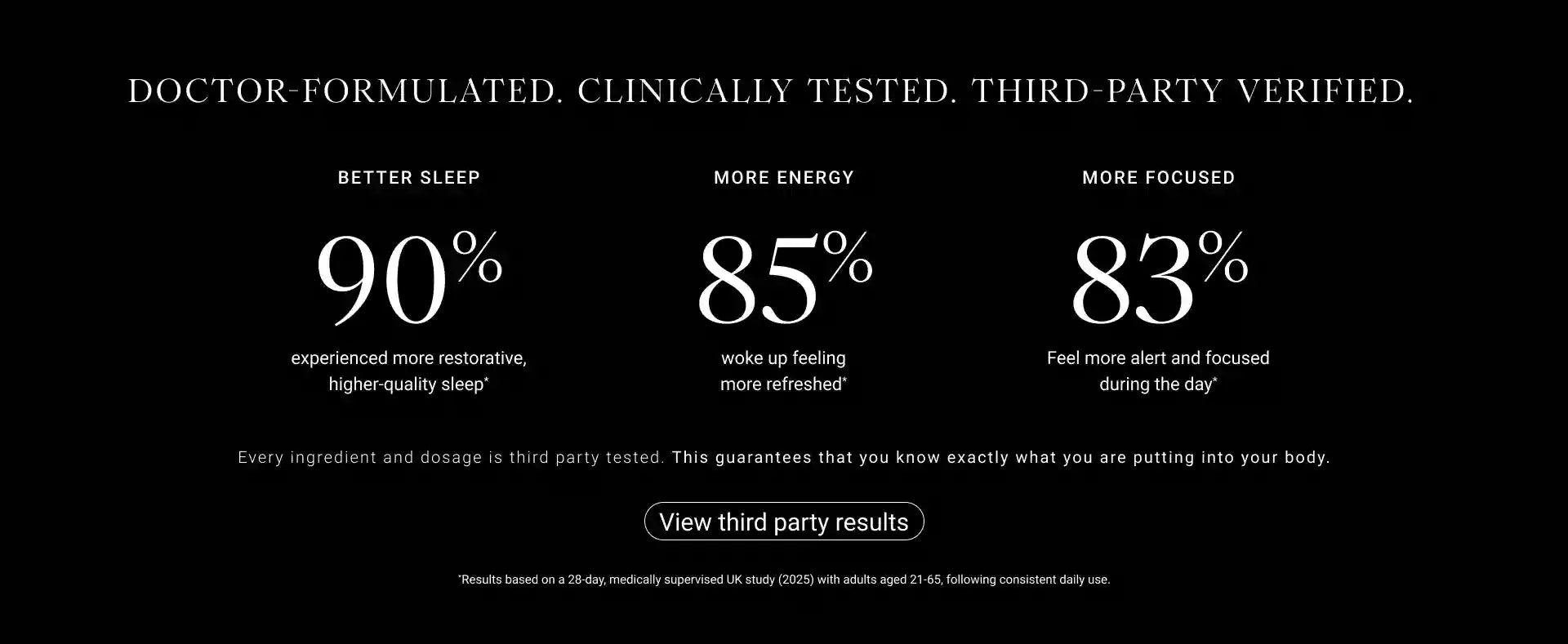 DOCTOR-FORMULATED. CLINICALLY TESTED. THIRD-PARTY VERIFIED.

BETTER SLEEP

90%

experienced more restorative, higher-quality sleep*

MORE ENERGY

85%

woke up feeling more refreshed*

MORE FOCUSED

83%

Feel more alert and focused during the day*

Every ingredient and dosage is third party tested. This guarantees that you know exactly what you are putting into your body.

View third party results

*Results based on a 28-day, medically supervised UK study (2025) with adults aged 21-65, following consistent daily use.